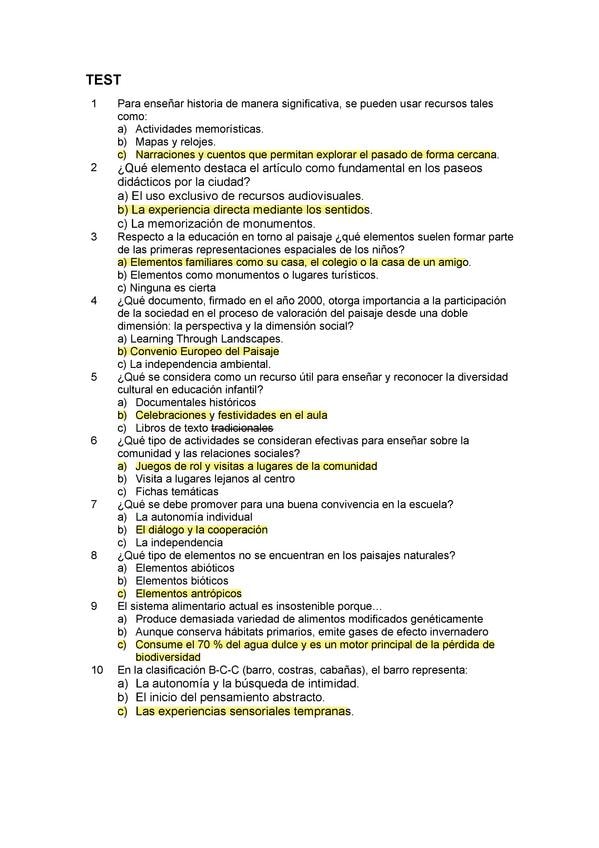 TEST

1 Para enseñar historia de manera significativa, se pueden usar recursos tales como:
a) Actividades memorísticas.
b) Mapas y relojes.
c) Narraciones y cuentos que permitan explorar el pasado de forma cercana.

2 ¿Qué elemento destaca el artículo como fundamental en los paseos didácticos por la ciudad?
a) El uso exclusivo de recursos audiovisuales.
b) La experiencia directa mediante los sentidos.
c) La memorización de monumentos.

3 Respecto a la educación en torno al paisaje ¿qué elementos suelen formar parte de las primeras representaciones espaciales de los niños?
a) Elementos familiares como su casa, el colegio o la casa de un amigo.
b) Elementos como monumentos o lugares turísticos.
c) Ninguna es cierta

4 ¿Qué documento, firmado en el año 2000, otorga importancia a la participación de la sociedad en el proceso de valoración del paisaje desde una doble dimensión: la perspectiva y la dimensión social?
a) Learning Through Landscapes.
b) Convenio Europeo del Paisaje
c) La independencia ambiental.

5 ¿Qué se considera como un recurso útil para enseñar y reconocer la diversidad cultural en educación infantil?
a) Documentales históricos
b) Celebraciones y festividades en el aula
c) Libros de texto tradicionales

6 ¿Qué tipo de actividades se consideran efectivas para enseñar sobre la comunidad y las relaciones sociales?
a) Juegos de rol y visitas a lugares de la comunidad
b) Visita a lugares lejanos al centro
c) Fichas temáticas

7 ¿Qué se debe promover para una buena convivencia en la escuela?
a) La autonomía individual
b) El diálogo y la cooperación
c) La independencia

8 ¿Qué tipo de elementos no se encuentran en los paisajes naturales?
a) Elementos abióticos
b) Elementos bióticos
c) Elementos antrópicos

9 El sistema alimentario actual es insostenible porque…
a) Produce demasiada variedad de alimentos modificados genéticamente
b) Aunque conserva hábitats primarios, emite gases de efecto invernadero
c) Consume el 70 % del agua dulce y es un motor principal de la pérdida de biodiversidad

10 En la clasificación B-C-C (barro, costras, cabañas), el barro representa:
a) La autonomía y la búsqueda de intimidad.
b) El inicio del pensamiento abstracto.
c) Las experiencias sensoriales tempranas.